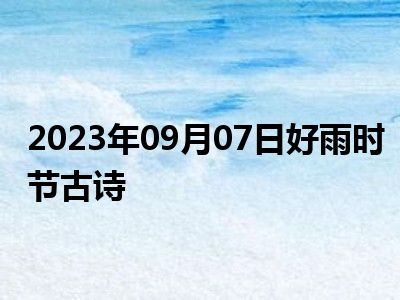 2023年09月07日好雨时节古诗